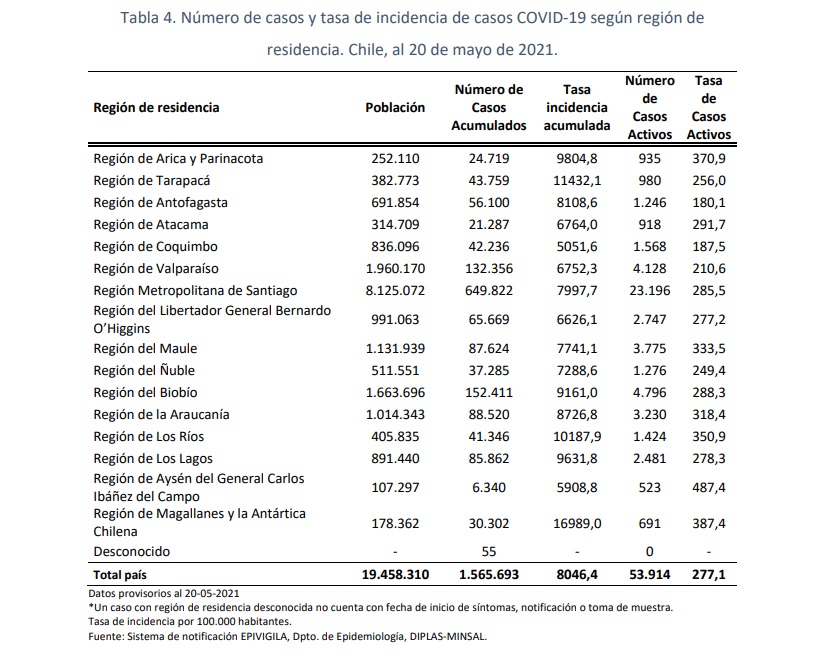 Tabla 4. Número de casos y tasa de incidencia de casos COVID-19 según región de residencia. Chile, al 20 de mayo de 2021.

| Región de residencia | Población | Número de Casos Acumulados | Tasa incidencia acumulada | Número de Casos Activos | Tasa de Casos Activos |
|---|---|---|---|---|---|
| Región de Arica y Parinacota | 252.110 | 24.719 | 9804,8 | 935 | 370,9 |
| Región de Tarapacá | 382.773 | 43.759 | 11432,1 | 980 | 256,0 |
| Región de Antofagasta | 691.854 | 56.100 | 8108,6 | 1.246 | 180,1 |
| Región de Atacama | 314.709 | 21.287 | 6764,0 | 918 | 291,7 |
| Región de Coquimbo | 836.096 | 42.236 | 5051,6 | 1.568 | 187,5 |
| Región de Valparaíso | 1.960.170 | 132.356 | 6752,3 | 4.128 | 210,6 |
| Región Metropolitana de Santiago | 8.125.072 | 649.822 | 7997,7 | 23.196 | 285,5 |
| Región del Libertador General Bernardo O'Higgins | 991.063 | 65.669 | 6626,1 | 2.747 | 277,2 |
| Región del Maule | 1.131.939 | 87.624 | 7741,1 | 3.775 | 333,5 |
| Región del Ñuble | 511.551 | 37.285 | 7288,6 | 1.276 | 249,4 |
| Región del Biobío | 1.663.696 | 152.411 | 9161,0 | 4.796 | 288,3 |
| Región de la Araucanía | 1.014.343 | 88.520 | 8726,8 | 3.230 | 318,4 |
| Región de Los Ríos | 405.835 | 41.346 | 10187,9 | 1.424 | 350,9 |
| Región de Los Lagos | 891.440 | 85.862 | 9631,8 | 2.481 | 278,3 |
| Región de Aysén del General Carlos Ibáñez del Campo | 107.297 | 6.340 | 5908,8 | 523 | 487,4 |
| Región de Magallanes y la Antártica Chilena | 178.362 | 30.302 | 16989,0 | 691 | 387,4 |
| Desconocido | - | 55 | - | 0 | - |
| Total país | 19.458.310 | 1.565.693 | 8046,4 | 53.914 | 277,1 |

Datos provisorios al 20-05-2021
*Un caso con región de residencia desconocida no cuenta con fecha de inicio de síntomas, notificación o toma de muestra.
Tasa de incidencia por 100.000 habitantes.
Fuente: Sistema de notificación EPIVIGILA, Dpto. de Epidemiología, DIPLAS-MINSAL.